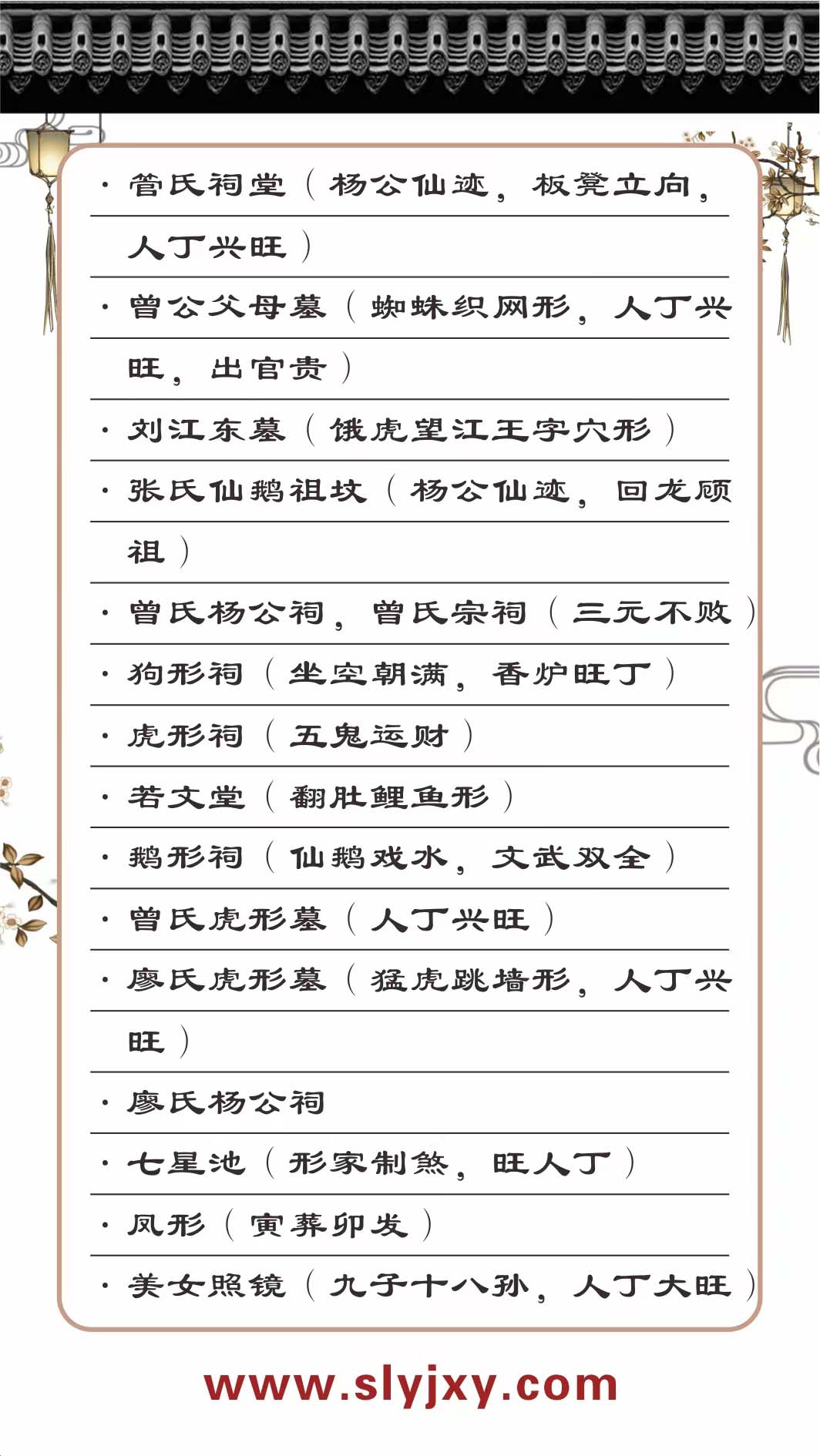 · 管氏祠堂（杨公仙迹，板凳立向，人丁兴旺）

· 曾公父母墓（蜘蛛织网形，人丁兴旺，出官贵）

· 刘江东墓（饿虎望江王字穴形）

· 张氏仙鹅祖坟（杨公仙迹，回龙顾祖）

· 曾氏杨公祠，曾氏宗祠（三元不败）

· 狗形祠（坐空朝满，香炉旺丁）

· 虎形祠（五鬼运财）

· 若文堂（翻肚鲤鱼形）

· 鹅形祠（仙鹅戏水，文武双全）

· 曾氏虎形墓（人丁兴旺）

· 廖氏虎形墓（猛虎跳墙形，人丁兴旺）

· 廖氏杨公祠

· 七星池（形家制煞，旺人丁）

· 凤形（寅葬卯发）

· 美女照镜（九子十八孙，人丁大旺）

www.slyjxy.com